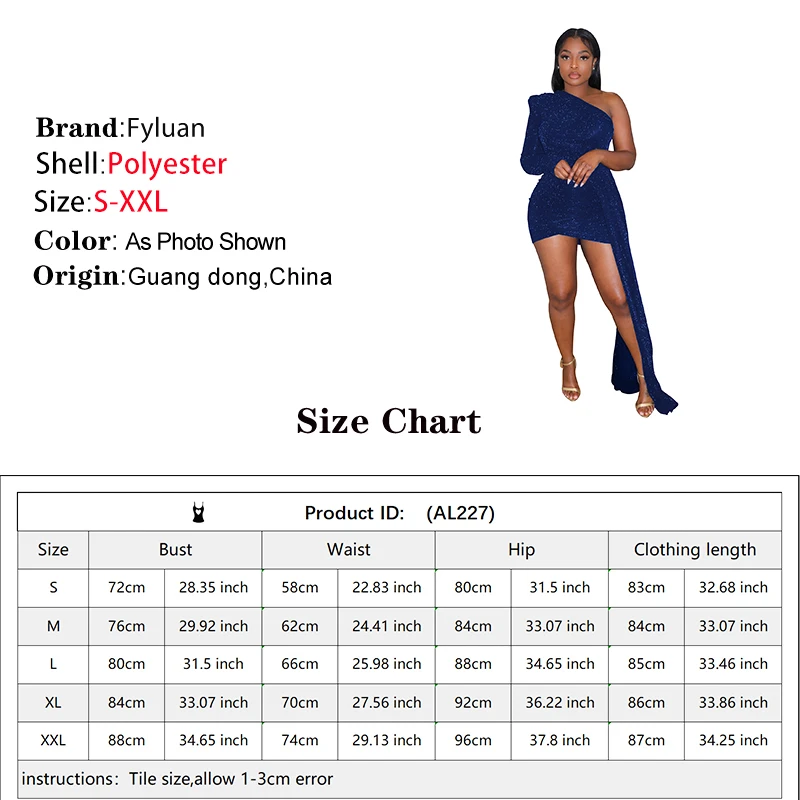 Brand:Fyluan
Shell:Polyester
Size:S-XXL
Color: As Photo Shown
Origin:Guang dong,China

Size Chart

Product ID: (AL227)

| Size | Bust | | Waist | | Hip | | Clothing length | |
|---|---|---|---|---|---|---|---|---|
| S | 72cm | 28.35 inch | 58cm | 22.83 inch | 80cm | 31.5 inch | 83cm | 32.68 inch |
| M | 76cm | 29.92 inch | 62cm | 24.41 inch | 84cm | 33.07 inch | 84cm | 33.07 inch |
| L | 80cm | 31.5 inch | 66cm | 25.98 inch | 88cm | 34.65 inch | 85cm | 33.46 inch |
| XL | 84cm | 33.07 inch | 70cm | 27.56 inch | 92cm | 36.22 inch | 86cm | 33.86 inch |
| XXL | 88cm | 34.65 inch | 74cm | 29.13 inch | 96cm | 37.8 inch | 87cm | 34.25 inch |

instructions: Tile size,allow 1-3cm error